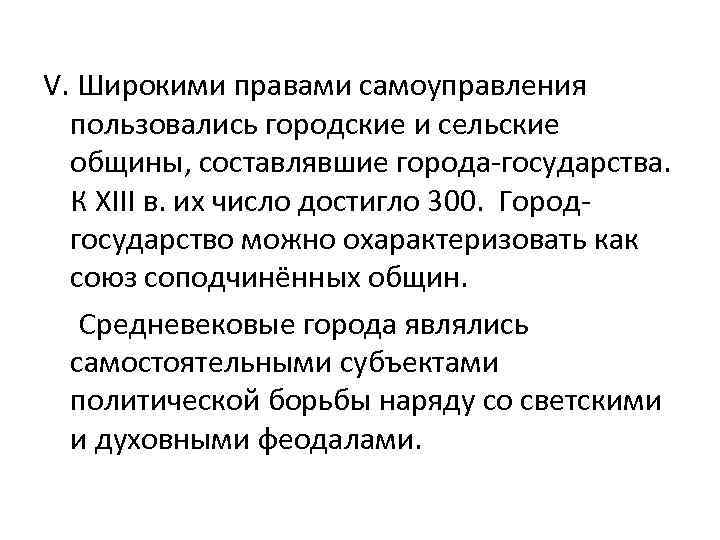 V. Широкими правами самоуправления пользовались городские и сельские общины, составлявшие города-государства. К XIII в. их число достигло 300. Город-государство можно охарактеризовать как союз соподчинённых общин.

Средневековые города являлись самостоятельными субъектами политической борьбы наряду со светскими и духовными феодалами.